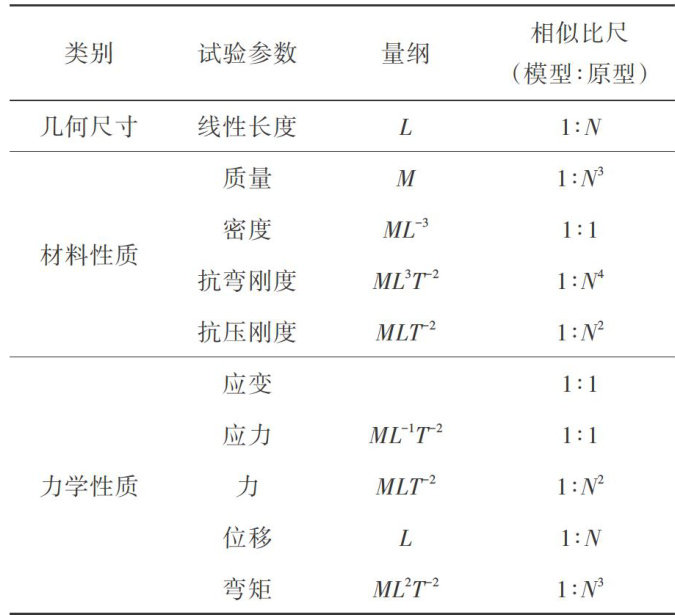 | 类别 | 试验参数 | 量纲 | 相似比尺（模型:原型） |
|---|---|---|---|
| 几何尺寸 | 线性长度 | $L$ | $1:N$ |
| 材料性质 | 质量 | $M$ | $1:N^3$ |
|  | 密度 | $ML^{-3}$ | $1:1$ |
|  | 抗弯刚度 | $ML^3T^{-2}$ | $1:N^4$ |
|  | 抗压刚度 | $MLT^{-2}$ | $1:N^2$ |
| 力学性质 | 应变 |  | $1:1$ |
|  | 应力 | $ML^{-1}T^{-2}$ | $1:1$ |
|  | 力 | $MLT^{-2}$ | $1:N^2$ |
|  | 位移 | $L$ | $1:N$ |
|  | 弯矩 | $ML^2T^{-2}$ | $1:N^3$ |